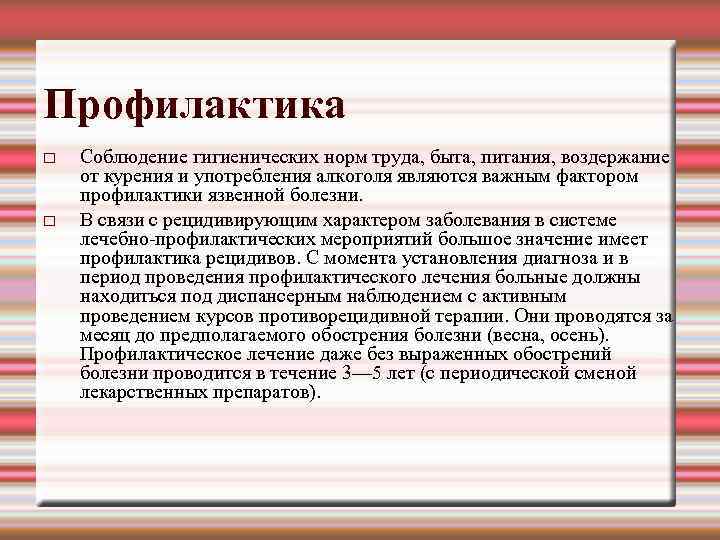 Профилактика

□ Соблюдение гигиенических норм труда, быта, питания, воздержание от курения и употребления алкоголя являются важным фактором профилактики язвенной болезни.

□ В связи с рецидивирующим характером заболевания в системе лечебно-профилактических мероприятий большое значение имеет профилактика рецидивов. С момента установления диагноза и в период проведения профилактического лечения больные должны находиться под диспансерным наблюдением с активным проведением курсов противорецидивной терапии. Они проводятся за месяц до предполагаемого обострения болезни (весна, осень). Профилактическое лечение даже без выраженных обострений болезни проводится в течение 3—5 лет (с периодической сменой лекарственных препаратов).